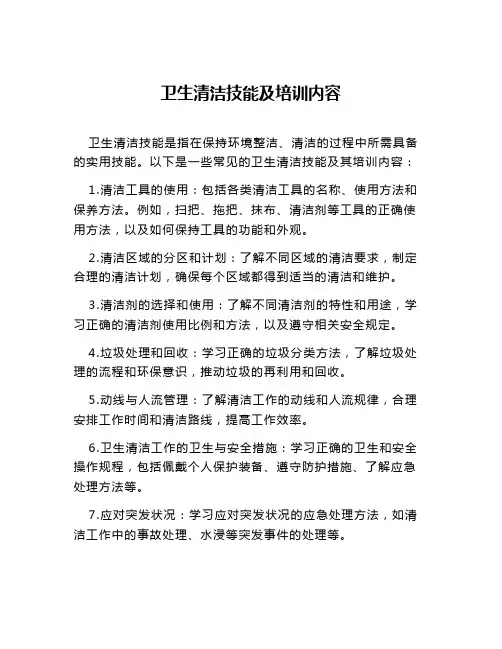 卫生清洁技能及培训内容

卫生清洁技能是指在保持环境整洁、清洁的过程中所需具备的实用技能。以下是一些常见的卫生清洁技能及其培训内容：

1.清洁工具的使用：包括各类清洁工具的名称、使用方法和保养方法。例如，扫把、拖把、抹布、清洁剂等工具的正确使用方法，以及如何保持工具的功能和外观。

2.清洁区域的分区和计划：了解不同区域的清洁要求，制定合理的清洁计划，确保每个区域都得到适当的清洁和维护。

3.清洁剂的选择和使用：了解不同清洁剂的特性和用途，学习正确的清洁剂使用比例和方法，以及遵守相关安全规定。

4.垃圾处理和回收：学习正确的垃圾分类方法，了解垃圾处理的流程和环保意识，推动垃圾的再利用和回收。

5.动线与人流管理：了解清洁工作的动线和人流规律，合理安排工作时间和清洁路线，提高工作效率。

6.卫生清洁工作的卫生与安全措施：学习正确的卫生和安全操作规程，包括佩戴个人保护装备、遵守防护措施、了解应急处理方法等。

7.应对突发状况：学习应对突发状况的应急处理方法，如清洁工作中的事故处理、水浸等突发事件的处理等。